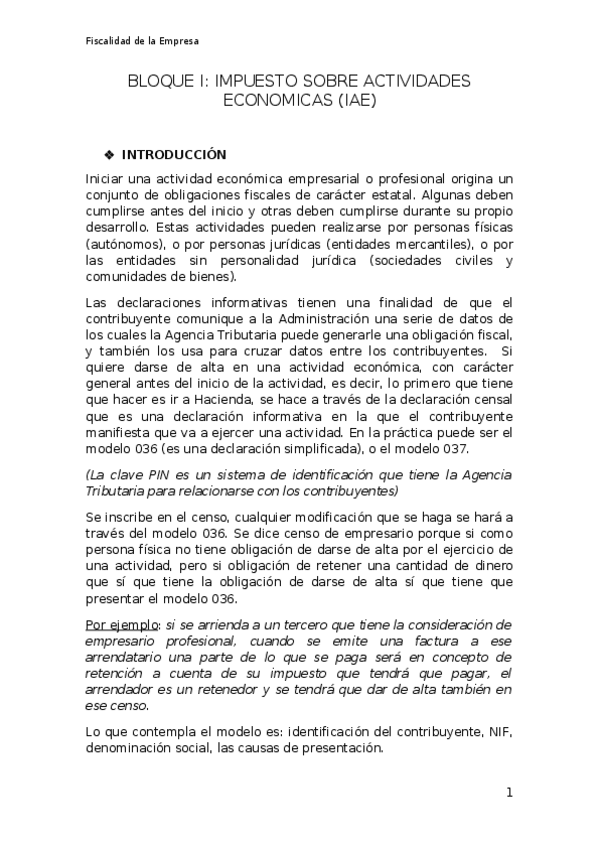 Fiscalidad de la Empresa

BLOQUE I: IMPUESTO SOBRE ACTIVIDADES ECONOMICAS (IAE)

❖ INTRODUCCIÓN

Iniciar una actividad económica empresarial o profesional origina un conjunto de obligaciones fiscales de carácter estatal. Algunas deben cumplirse antes del inicio y otras deben cumplirse durante su propio desarrollo. Estas actividades pueden realizarse por personas físicas (autónomos), o por personas jurídicas (entidades mercantiles), o por las entidades sin personalidad jurídica (sociedades civiles y comunidades de bienes).

Las declaraciones informativas tienen una finalidad de que el contribuyente comunique a la Administración una serie de datos de los cuales la Agencia Tributaria puede generarle una obligación fiscal, y también los usa para cruzar datos entre los contribuyentes. Si quiere darse de alta en una actividad económica, con carácter general antes del inicio de la actividad, es decir, lo primero que tiene que hacer es ir a Hacienda, se hace a través de la declaración censal que es una declaración informativa en la que el contribuyente manifiesta que va a ejercer una actividad. En la práctica puede ser el modelo 036 (es una declaración simplificada), o el modelo 037.

(La clave PIN es un sistema de identificación que tiene la Agencia Tributaria para relacionarse con los contribuyentes)

Se inscribe en el censo, cualquier modificación que se haga se hará a través del modelo 036. Se dice censo de empresario porque si como persona física no tiene obligación de darse de alta por el ejercicio de una actividad, pero si obligación de retener una cantidad de dinero que sí que tiene la obligación de darse de alta sí que tiene que presentar el modelo 036.

Por ejemplo: si se arrienda a un tercero que tiene la consideración de empresario profesional, cuando se emite una factura a ese arrendatario una parte de lo que se paga será en concepto de retención a cuenta de su impuesto que tendrá que pagar, el arrendador es un retenedor y se tendrá que dar de alta también en ese censo.

Lo que contempla el modelo es: identificación del contribuyente, NIF, denominación social, las causas de presentación.

1